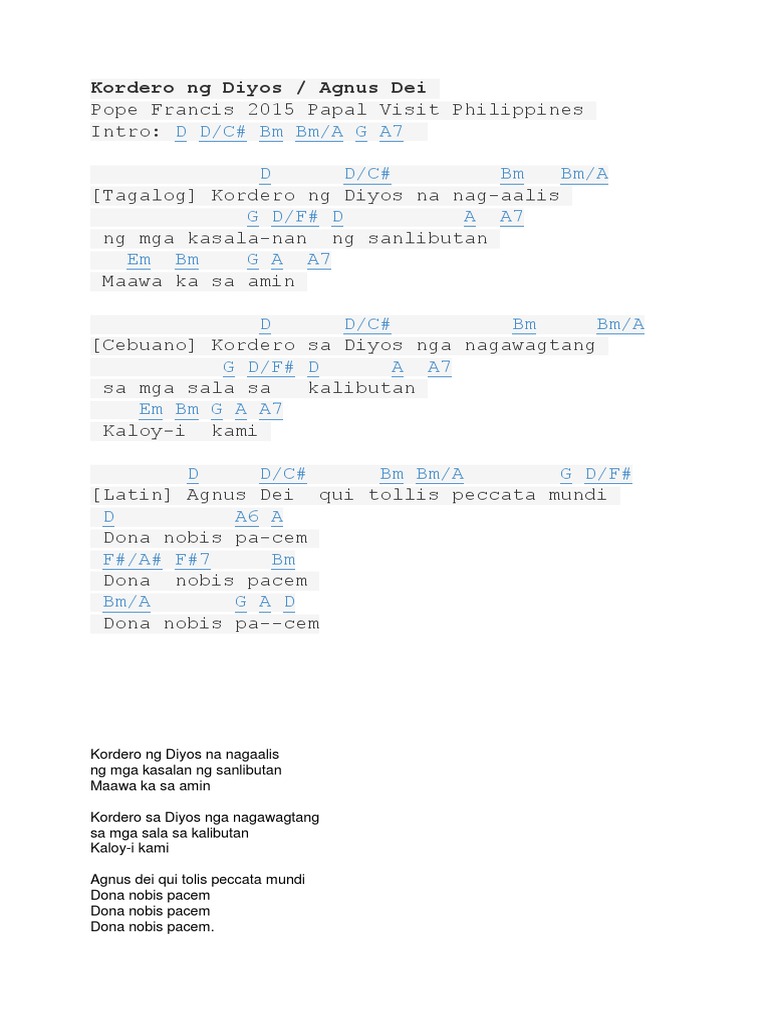 Kordero ng Diyos / Agnus Dei
Pope Francis 2015 Papal Visit Philippines
Intro: D D/C# Bm Bm/A G A7

D D/C# Bm Bm/A
[Tagalog] Kordero ng Diyos na nag-aalis
G D/F# D A A7
ng mga kasala-nan ng sanlibutan
Em Bm G A A7
Maawa ka sa amin

D D/C# Bm Bm/A
[Cebuano] Kordero sa Diyos nga nagawagtang
G D/F# D A A7
sa mga sala sa kalibutan
Em Bm G A A7
Kaloy-i kami

D D/C# Bm Bm/A G D/F#
[Latin] Agnus Dei qui tollis peccata mundi
D A6 A
Dona nobis pa-cem
F#/A# F#7 Bm
Dona nobis pacem
Bm/A G A D
Dona nobis pa--cem

Kordero ng Diyos na nagaalis
ng mga kasalan ng sanlibutan
Maawa ka sa amin

Kordero sa Diyos nga nagawagtang
sa mga sala sa kalibutan
Kaloy-i kami

Agnus dei qui tolis peccata mundi
Dona nobis pacem
Dona nobis pacem
Dona nobis pacem.